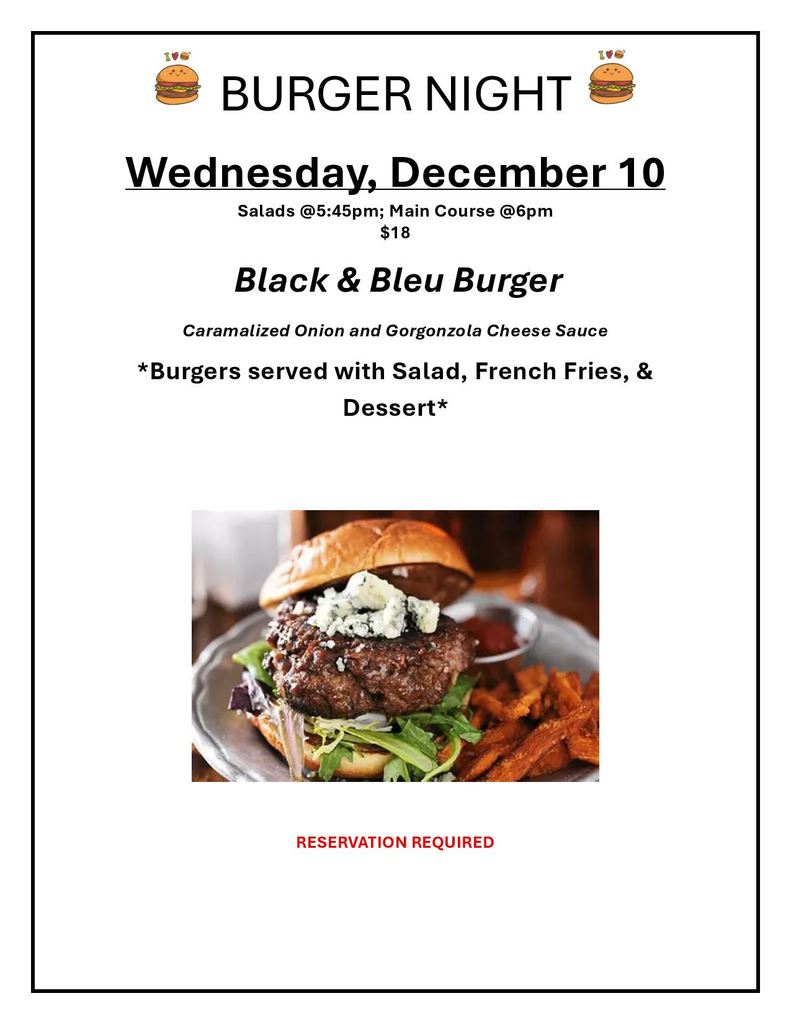 BURGER NIGHT

Wednesday, December 10

Salads @5:45pm; Main Course @6pm
$18

Black & Bleu Burger

Caramalized Onion and Gorgonzola Cheese Sauce

*Burgers served with Salad, French Fries, & Dessert*

RESERVATION REQUIRED